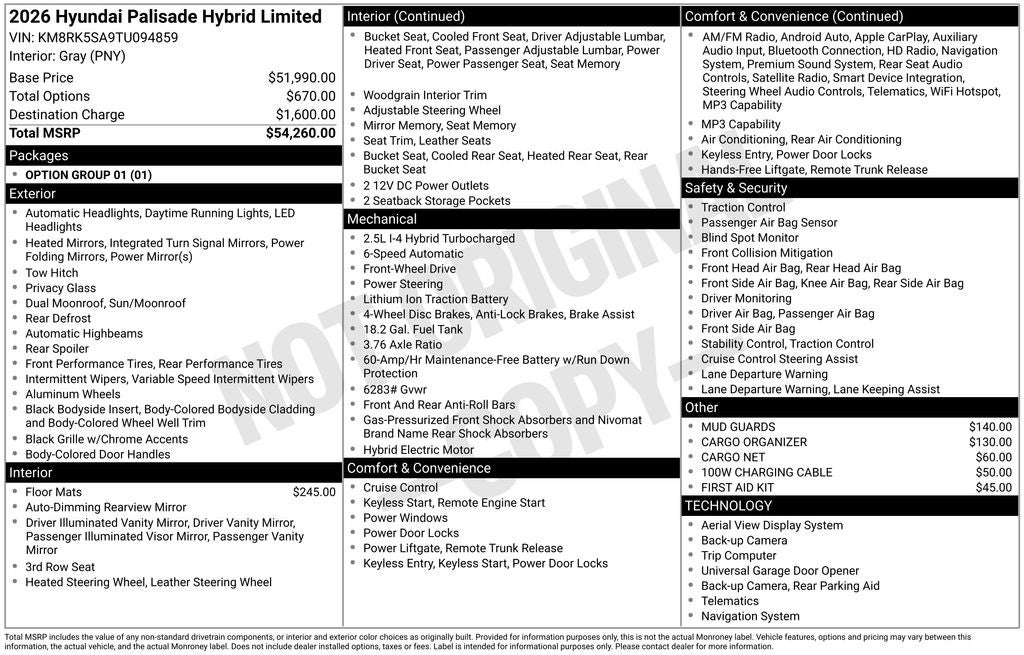 2026 Hyundai Palisade Hybrid Limited
VIN: KM8RK5SA9TU094859
Interior: Gray (PNY)

| | |
|---|---|
| Base Price | $51,990.00 |
| Total Options | $670.00 |
| Destination Charge | $1,600.00 |
| Total MSRP | $54,260.00 |

Packages
- OPTION GROUP 01 (01)

Exterior
- Automatic Headlights, Daytime Running Lights, LED Headlights
- Heated Mirrors, Integrated Turn Signal Mirrors, Power Folding Mirrors, Power Mirror(s)
- Tow Hitch
- Privacy Glass
- Dual Moonroof, Sun/Moonroof
- Rear Defrost
- Automatic Highbeams
- Rear Spoiler
- Front Performance Tires, Rear Performance Tires
- Intermittent Wipers, Variable Speed Intermittent Wipers
- Aluminum Wheels
- Black Bodyside Insert, Body-Colored Bodyside Cladding and Body-Colored Wheel Well Trim
- Black Grille w/Chrome Accents
- Body-Colored Door Handles

Interior
- Floor Mats $245.00
- Auto-Dimming Rearview Mirror
- Driver Illuminated Vanity Mirror, Driver Vanity Mirror, Passenger Illuminated Visor Mirror, Passenger Vanity Mirror
- 3rd Row Seat
- Heated Steering Wheel, Leather Steering Wheel

Interior (Continued)
- Bucket Seat, Cooled Front Seat, Driver Adjustable Lumbar, Heated Front Seat, Passenger Adjustable Lumbar, Power Driver Seat, Power Passenger Seat, Seat Memory
- Woodgrain Interior Trim
- Adjustable Steering Wheel
- Mirror Memory, Seat Memory
- Seat Trim, Leather Seats
- Bucket Seat, Cooled Rear Seat, Heated Rear Seat, Rear Bucket Seat
- 2 12V DC Power Outlets
- 2 Seatback Storage Pockets

Mechanical
- 2.5L I-4 Hybrid Turbocharged
- 6-Speed Automatic
- Front-Wheel Drive
- Power Steering
- Lithium Ion Traction Battery
- 4-Wheel Disc Brakes, Anti-Lock Brakes, Brake Assist
- 18.2 Gal. Fuel Tank
- 3.76 Axle Ratio
- 60-Amp/Hr Maintenance-Free Battery w/Run Down Protection
- 6283# Gvwr
- Front And Rear Anti-Roll Bars
- Gas-Pressurized Front Shock Absorbers and Nivomat Brand Name Rear Shock Absorbers
- Hybrid Electric Motor

Comfort & Convenience
- Cruise Control
- Keyless Start, Remote Engine Start
- Power Windows
- Power Door Locks
- Power Liftgate, Remote Trunk Release
- Keyless Entry, Keyless Start, Power Door Locks

Comfort & Convenience (Continued)
- AM/FM Radio, Android Auto, Apple CarPlay, Auxiliary Audio Input, Bluetooth Connection, HD Radio, Navigation System, Premium Sound System, Rear Seat Audio Controls, Satellite Radio, Smart Device Integration, Steering Wheel Audio Controls, Telematics, WiFi Hotspot, MP3 Capability
- MP3 Capability
- Air Conditioning, Rear Air Conditioning
- Keyless Entry, Power Door Locks
- Hands-Free Liftgate, Remote Trunk Release

Safety & Security
- Traction Control
- Passenger Air Bag Sensor
- Blind Spot Monitor
- Front Collision Mitigation
- Front Head Air Bag, Rear Head Air Bag
- Front Side Air Bag, Knee Air Bag, Rear Side Air Bag
- Driver Monitoring
- Driver Air Bag, Passenger Air Bag
- Front Side Air Bag
- Stability Control, Traction Control
- Cruise Control Steering Assist
- Lane Departure Warning
- Lane Departure Warning, Lane Keeping Assist

Other
- MUD GUARDS $140.00
- CARGO ORGANIZER $130.00
- CARGO NET $60.00
- 100W CHARGING CABLE $50.00
- FIRST AID KIT $45.00

TECHNOLOGY
- Aerial View Display System
- Back-up Camera
- Trip Computer
- Universal Garage Door Opener
- Back-up Camera, Rear Parking Aid
- Telematics
- Navigation System

NOT ORIGINAL COPY

Total MSRP includes the value of any non-standard drivetrain components, or interior and exterior color choices as originally built. Provided for information purposes only, this is not the actual Monroney label. Vehicle features, options and pricing may vary between this information, the actual vehicle, and the actual Monroney label. Does not include dealer installed options, taxes or fees. Label is intended for informational purposes only. Please contact dealer for more information.